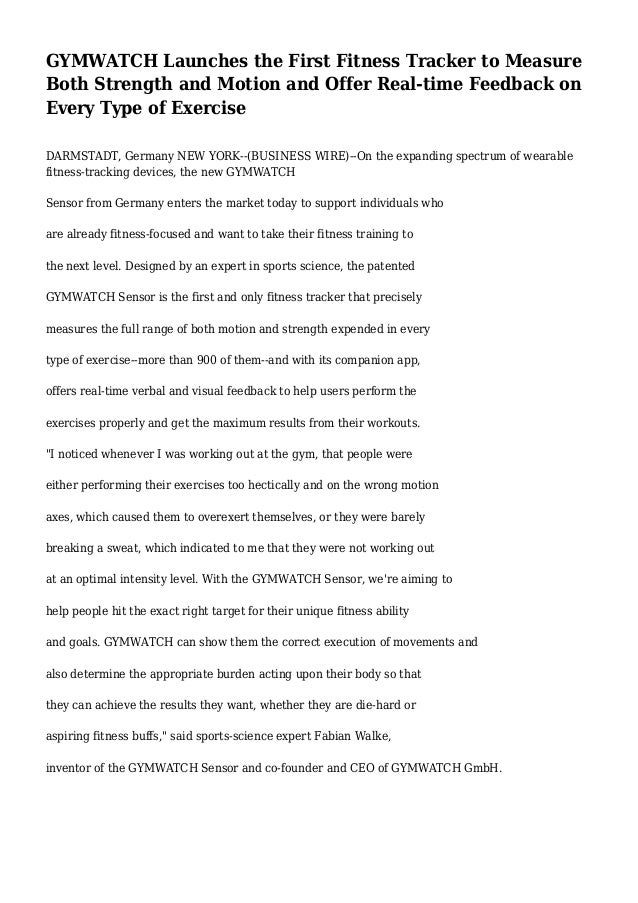 GYMWATCH Launches the First Fitness Tracker to Measure Both Strength and Motion and Offer Real-time Feedback on Every Type of Exercise

DARMSTADT, Germany NEW YORK--(BUSINESS WIRE)--On the expanding spectrum of wearable fitness-tracking devices, the new GYMWATCH

Sensor from Germany enters the market today to support individuals who

are already fitness-focused and want to take their fitness training to

the next level. Designed by an expert in sports science, the patented

GYMWATCH Sensor is the first and only fitness tracker that precisely

measures the full range of both motion and strength expended in every

type of exercise--more than 900 of them--and with its companion app,

offers real-time verbal and visual feedback to help users perform the

exercises properly and get the maximum results from their workouts.

"I noticed whenever I was working out at the gym, that people were

either performing their exercises too hectically and on the wrong motion

axes, which caused them to overexert themselves, or they were barely

breaking a sweat, which indicated to me that they were not working out

at an optimal intensity level. With the GYMWATCH Sensor, we're aiming to

help people hit the exact right target for their unique fitness ability

and goals. GYMWATCH can show them the correct execution of movements and

also determine the appropriate burden acting upon their body so that

they can achieve the results they want, whether they are die-hard or

aspiring fitness buffs," said sports-science expert Fabian Walke,

inventor of the GYMWATCH Sensor and co-founder and CEO of GYMWATCH GmbH.